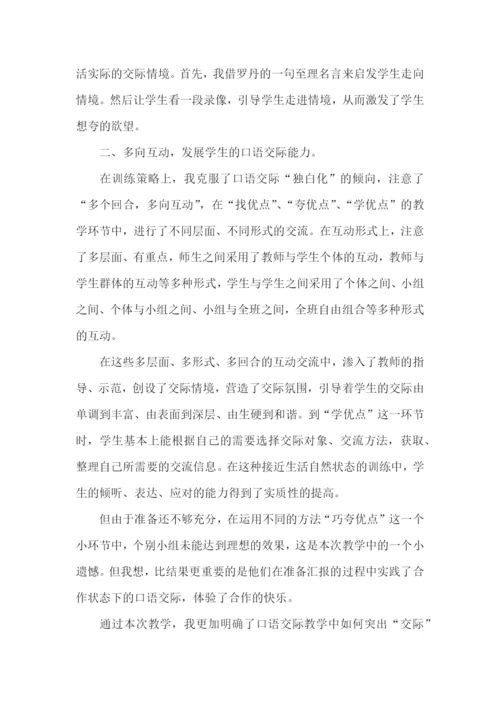 活实际的交际情境。首先，我借罗丹的一句至理名言来启发学生走向情境。然后让学生看一段录像，引导学生走进情境，从而激发了学生想夸的欲望。

二、多向互动，发展学生的口语交际能力。

在训练策略上，我克服了口语交际“独白化”的倾向，注意了“多个回合，多向互动”，在“找优点”、“夸优点”、“学优点”的教学环节中，进行了不同层面、不同形式的交流。在互动形式上，注意了多层面、有重点，师生之间采用了教师与学生个体的互动，教师与学生群体的互动等多种形式，学生与学生之间采用了个体之间、小组之间、个体与小组之间、小组与全班之间，全班自由组合等多种形式的互动。

在这些多层面、多形式、多回合的互动交流中，渗入了教师的指导、示范，创设了交际情境，营造了交际氛围，引导着学生的交际由单调到丰富、由表面到深层、由生硬到和谐。到“学优点”这一环节时，学生基本上能根据自己的需要选择交际对象、交流方法，获取、整理自己所需要的交流信息。在这种接近生活自然状态的训练中，学生的倾听、表达、应对的能力得到了实质性的提高。

但由于准备还不够充分，在运用不同的方法“巧夸优点”这一个小环节中，个别小组未能达到理想的效果，这是本次教学中的一个小遗憾。但我想，比结果更重要的是他们在准备汇报的过程中实践了合作状态下的口语交际，体验了合作的快乐。

通过本次教学，我更加明确了口语交际教学中如何突出“交际”